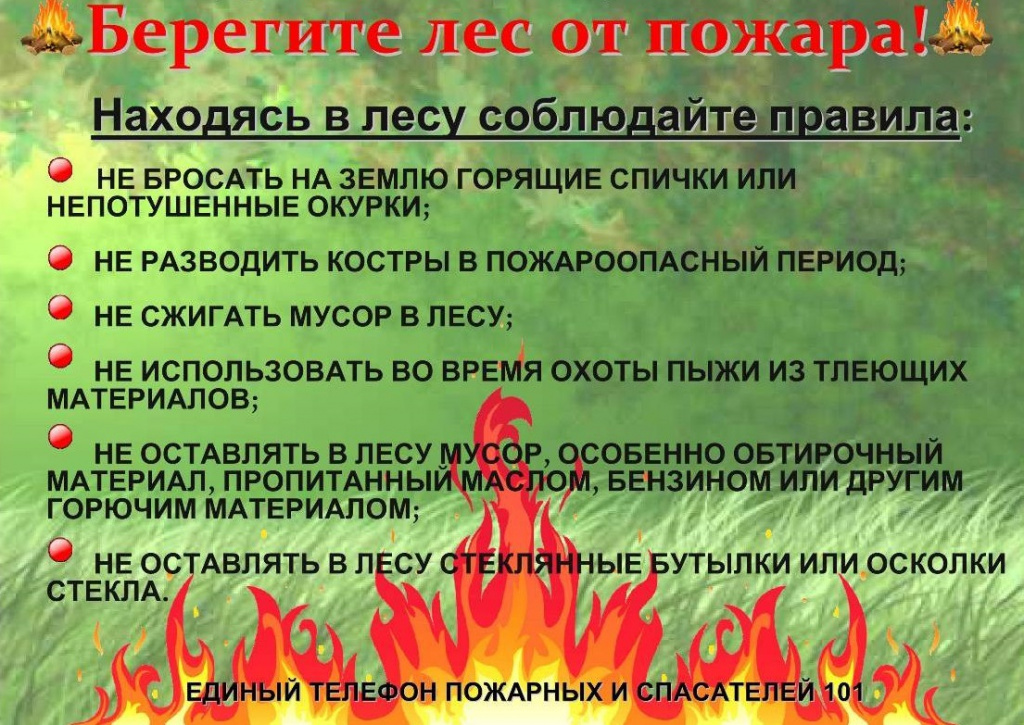 Берегите лес от пожара!

Находясь в лесу соблюдайте правила:

• НЕ БРОСАТЬ НА ЗЕМЛЮ ГОРЯЩИЕ СПИЧКИ ИЛИ НЕПОТУШЕННЫЕ ОКУРКИ;

• НЕ РАЗВОДИТЬ КОСТРЫ В ПОЖАРООПАСНЫЙ ПЕРИОД;

• НЕ СЖИГАТЬ МУСОР В ЛЕСУ;

• НЕ ИСПОЛЬЗОВАТЬ ВО ВРЕМЯ ОХОТЫ ПЫЖИ ИЗ ТЛЕЮЩИХ МАТЕРИАЛОВ;

• НЕ ОСТАВЛЯТЬ В ЛЕСУ МУСОР, ОСОБЕННО ОБТИРОЧНЫЙ МАТЕРИАЛ, ПРОПИТАННЫЙ МАСЛОМ, БЕНЗИНОМ ИЛИ ДРУГИМ ГОРЮЧИМ МАТЕРИАЛОМ;

• НЕ ОСТАВЛЯТЬ В ЛЕСУ СТЕКЛЯННЫЕ БУТЫЛКИ ИЛИ ОСКОЛКИ СТЕКЛА.

ЕДИНЫЙ ТЕЛЕФОН ПОЖАРНЫХ И СПАСАТЕЛЕЙ 101